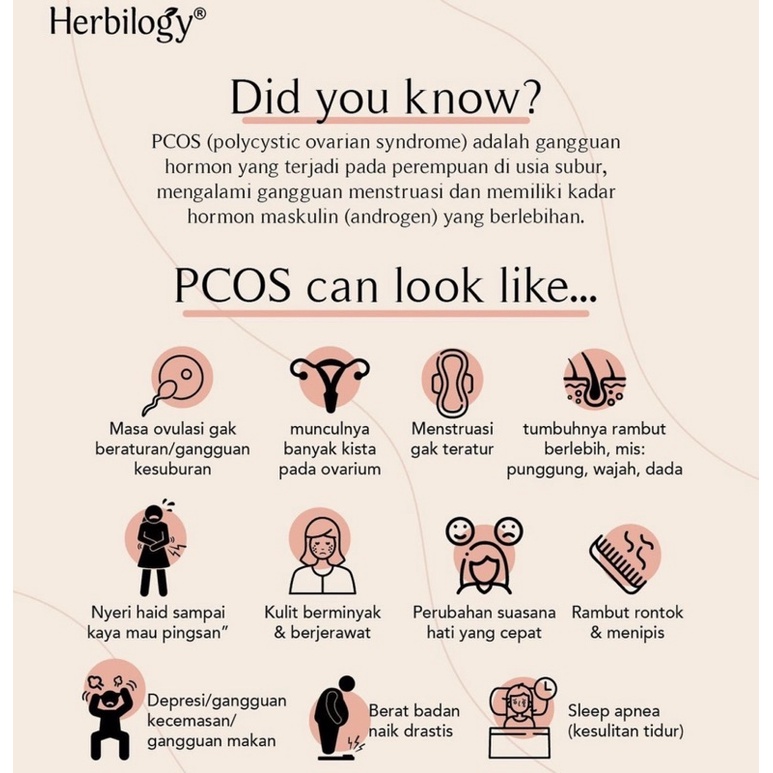 Herbilogy®

Did you know?

PCOS (polycystic ovarian syndrome) adalah gangguan hormon yang terjadi pada perempuan di usia subur, mengalami gangguan menstruasi dan memiliki kadar hormon maskulin (androgen) yang berlebihan.

PCOS can look like...

Masa ovulasi gak beraturan/gangguan kesuburan

munculnya banyak kista pada ovarium

Menstruasi gak teratur

tumbuhnya rambut berlebih, mis: punggung, wajah, dada

Nyeri haid sampai kaya mau pingsan"

Kulit berminyak & berjerawat

Perubahan suasana hati yang cepat

Rambut rontok & menipis

Depresi/gangguan kecemasan/ gangguan makan

Berat badan naik drastis

Sleep apnea (kesulitan tidur)